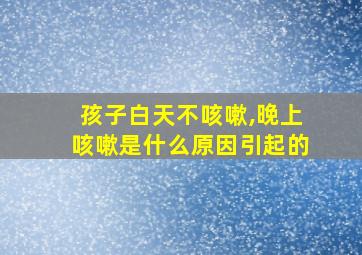 孩子白天不咳嗽,晚上咳嗽是什么原因引起的